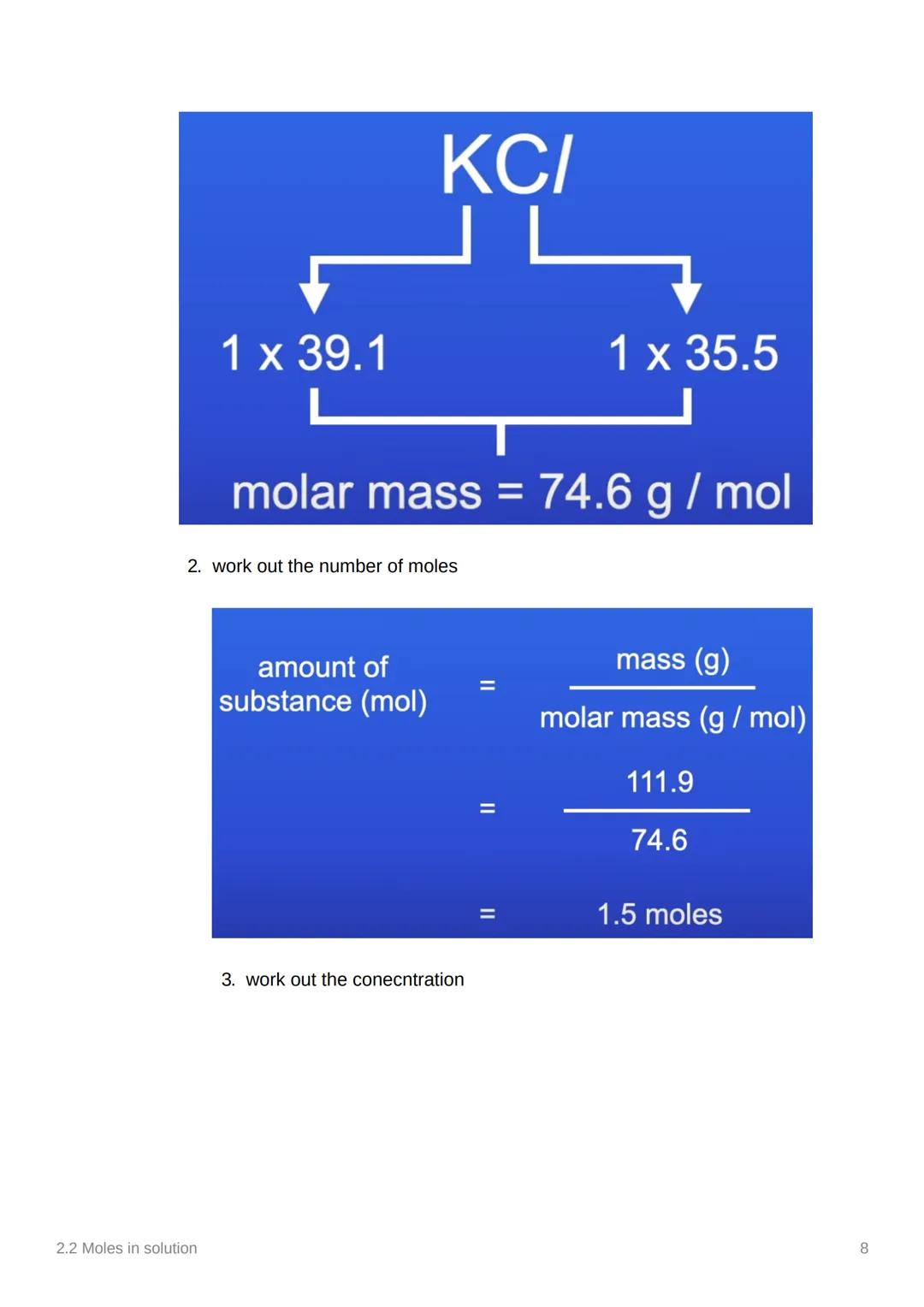 KCl

1 x 39.1

1 x 35.5

molar mass = 74.6 g / mol

2. work out the number of moles

amount of substance (mol) = $\frac{\text{mass (g)}}{\text{molar mass (g / mol)}}$

= $\frac{111.9}{74.6}$

= 1.5 moles

3. work out the conecntration

2.2 Moles in solution

8